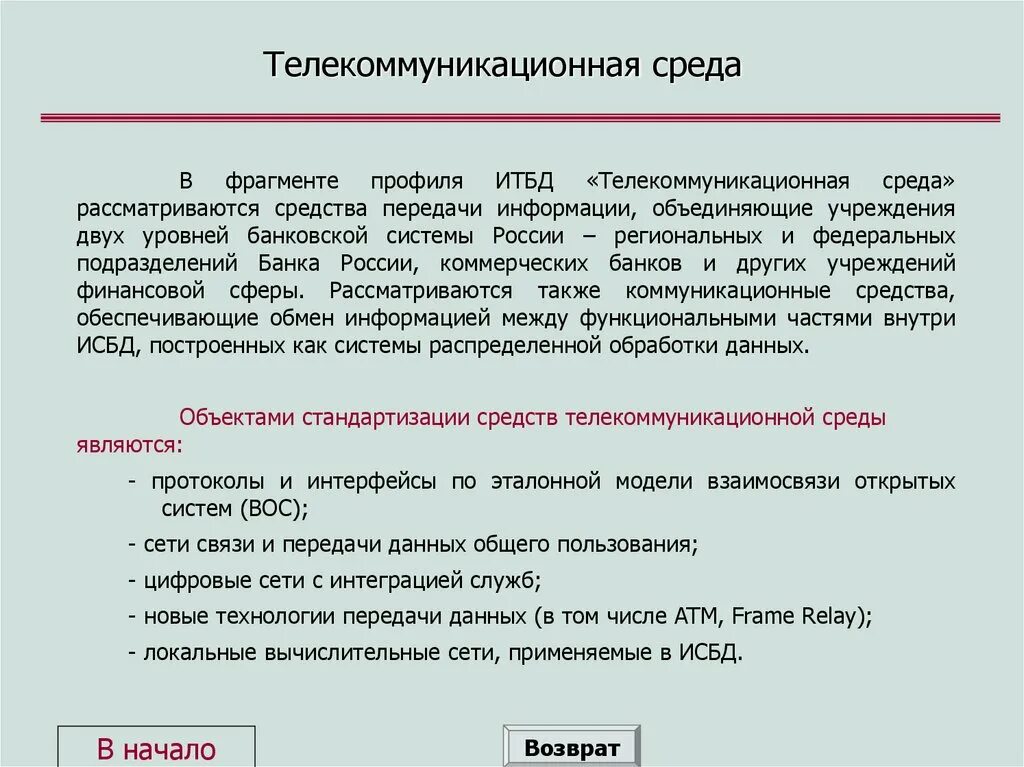 Телекоммуникационная среда

В фрагменте профиля ИТБД «Телекоммуникационная среда» рассматриваются средства передачи информации, объединяющие учреждения двух уровней банковской системы России – региональных и федеральных подразделений Банка России, коммерческих банков и других учреждений финансовой сферы. Рассматриваются также коммуникационные средства, обеспечивающие обмен информацией между функциональными частями внутри ИСБД, построенных как системы распределенной обработки данных.

Объектами стандартизации средств телекоммуникационной среды являются:

- протоколы и интерфейсы по эталонной модели взаимосвязи открытых систем (ВОС);

- сети связи и передачи данных общего пользования;

- цифровые сети с интеграцией служб;

- новые технологии передачи данных (в том числе ATM, Frame Relay);

- локальные вычислительные сети, применяемые в ИСБД.

В начало

Возврат